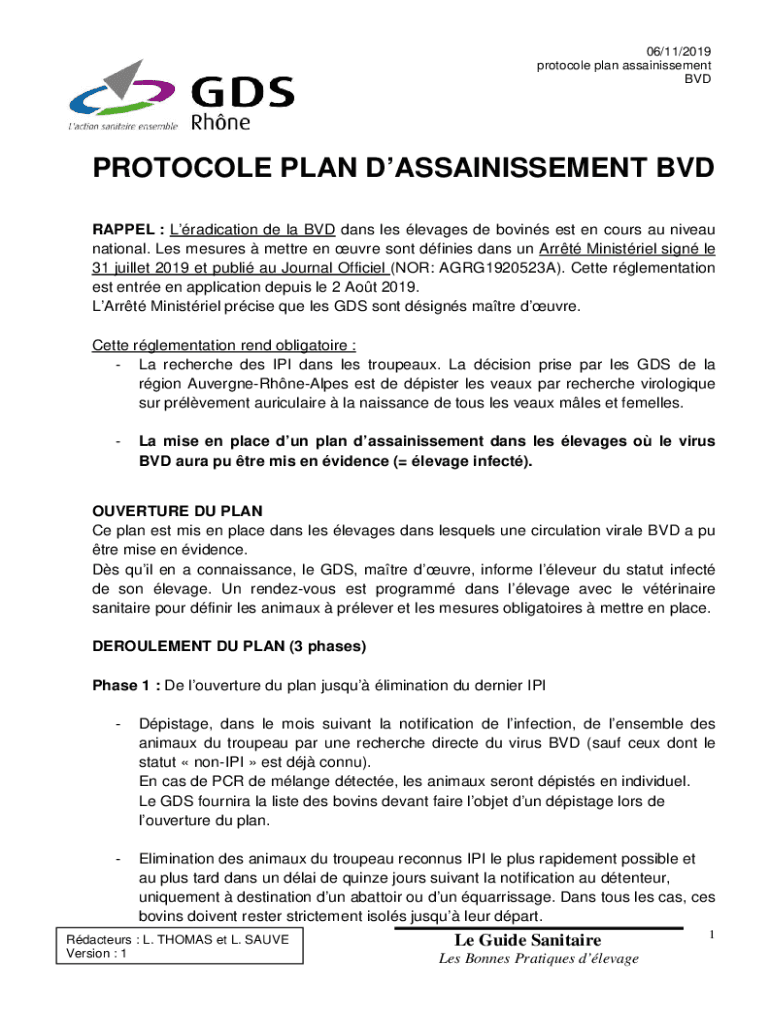 06/11/2019
protocole plan assainissement
BVD

GDS
Rhône
L'action sanitaire ensemble

PROTOCOLE PLAN D'ASSAINISSEMENT BVD

RAPPEL : L'éradication de la BVD dans les élevages de bovinés est en cours au niveau national. Les mesures à mettre en œuvre sont définies dans un Arrêté Ministériel signé le 31 juillet 2019 et publié au Journal Officiel (NOR: AGRG1920523A). Cette réglementation est entrée en application depuis le 2 Août 2019.
L'Arrêté Ministériel précise que les GDS sont désignés maître d'œuvre.

Cette réglementation rend obligatoire :
- La recherche des IPI dans les troupeaux. La décision prise par les GDS de la région Auvergne-Rhône-Alpes est de dépister les veaux par recherche virologique sur prélèvement auriculaire à la naissance de tous les veaux mâles et femelles.

- La mise en place d'un plan d'assainissement dans les élevages où le virus BVD aura pu être mis en évidence (= élevage infecté).

OUVERTURE DU PLAN
Ce plan est mis en place dans les élevages dans lesquels une circulation virale BVD a pu être mise en évidence.
Dès qu'il en a connaissance, le GDS, maître d'œuvre, informe l'éleveur du statut infecté de son élevage. Un rendez-vous est programmé dans l'élevage avec le vétérinaire sanitaire pour définir les animaux à prélever et les mesures obligatoires à mettre en place.

DEROULEMENT DU PLAN (3 phases)

Phase 1 : De l'ouverture du plan jusqu'à élimination du dernier IPI

- Dépistage, dans le mois suivant la notification de l'infection, de l'ensemble des animaux du troupeau par une recherche directe du virus BVD (sauf ceux dont le statut « non-IPI » est déjà connu).
En cas de PCR de mélange détectée, les animaux seront dépistés en individuel.
Le GDS fournira la liste des bovins devant faire l'objet d'un dépistage lors de l'ouverture du plan.

- Elimination des animaux du troupeau reconnus IPI le plus rapidement possible et au plus tard dans un délai de quinze jours suivant la notification au détenteur, uniquement à destination d'un abattoir ou d'un équarrissage. Dans tous les cas, ces bovins doivent rester strictement isolés jusqu'à leur départ.

Rédacteurs : L. THOMAS et L. SAUVE
Version : 1

Le Guide Sanitaire
Les Bonnes Pratiques d'élevage

1